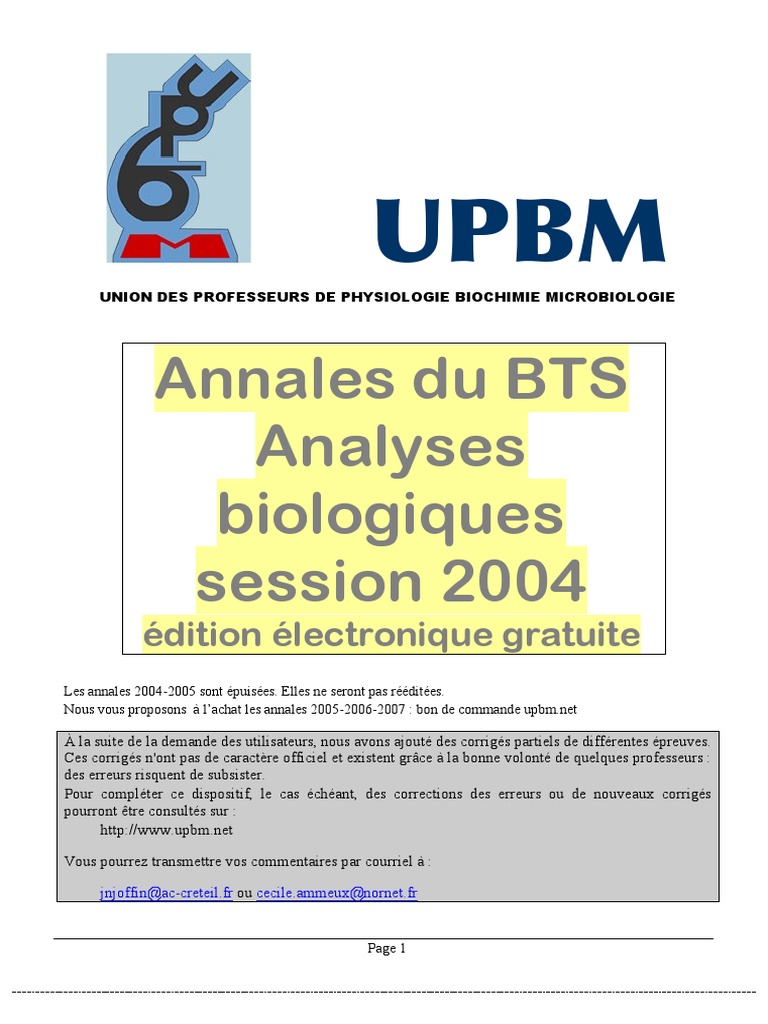 UPBM

UNION DES PROFESSEURS DE PHYSIOLOGIE BIOCHIMIE MICROBIOLOGIE

Annales du BTS Analyses biologiques session 2004
édition électronique gratuite

Les annales 2004-2005 sont épuisées. Elles ne seront pas rééditées.
Nous vous proposons à l'achat les annales 2005-2006-2007 : bon de commande upbm.net

À la suite de la demande des utilisateurs, nous avons ajouté des corrigés partiels de différentes épreuves. Ces corrigés n'ont pas de caractère officiel et existent grâce à la bonne volonté de quelques professeurs : des erreurs risquent de subsister.
Pour compléter ce dispositif, le cas échéant, des corrections des erreurs ou de nouveaux corrigés pourront être consultés sur :
http://www.upbm.net

Vous pourrez transmettre vos commentaires par courriel à :
jnjoffin@ac-creteil.fr ou cecile.ammeux@nornet.fr

Page 1